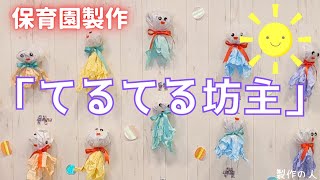 保育園製作

「てるてる坊主」

製作の人